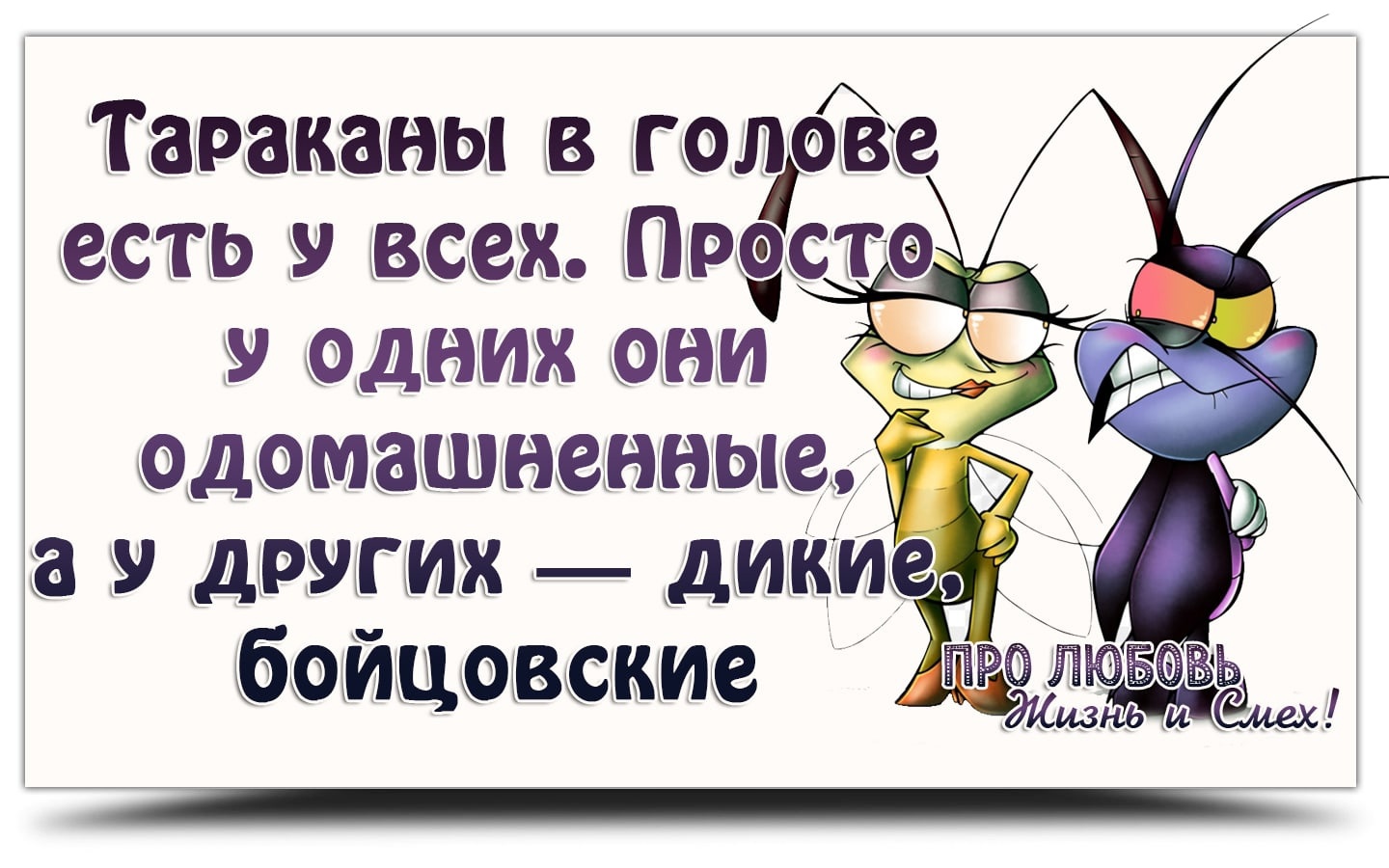 Тараканы в голове есть у всех. Просто у одних они одомашненные, а у других — дикие, бойцовские

ПРО ЛЮБОВЬ
Жизнь и Смех!